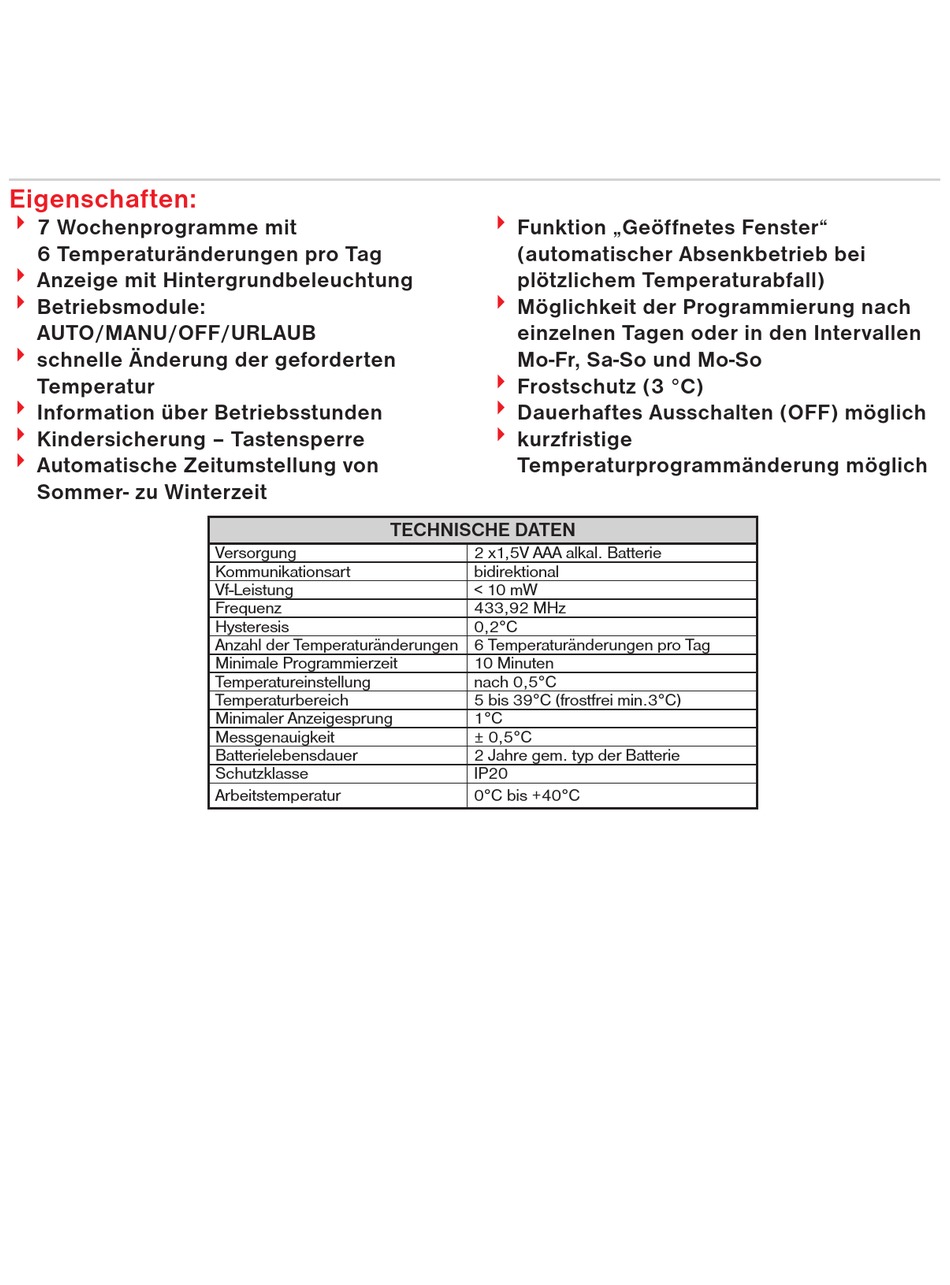 Eigenschaften:

7 Wochenprogramme mit 6 Temperaturänderungen pro Tag
Anzeige mit Hintergrundbeleuchtung
Betriebsmodule: AUTO/MANU/OFF/URLAUB
schnelle Änderung der geforderten Temperatur
Information über Betriebsstunden
Kindersicherung – Tastensperre
Automatische Zeitumstellung von Sommer- zu Winterzeit

Funktion „Geöffnetes Fenster“ (automatischer Absenkbetrieb bei plötzlichem Temperaturabfall)
Möglichkeit der Programmierung nach einzelnen Tagen oder in den Intervallen Mo-Fr, Sa-So und Mo-So
Frostschutz (3 °C)
Dauerhaftes Ausschalten (OFF) möglich
kurzfristige Temperaturprogrammänderung möglich

| TECHNISCHE DATEN | |
|---|---|
| Versorgung | 2 x1,5V AAA alkal. Batterie |
| Kommunikationsart | bidirektional |
| Vf-Leistung | < 10 mW |
| Frequenz | 433,92 MHz |
| Hysteresis | 0,2°C |
| Anzahl der Temperaturänderungen | 6 Temperaturänderungen pro Tag |
| Minimale Programmierzeit | 10 Minuten |
| Temperatureinstellung | nach 0,5°C |
| Temperaturbereich | 5 bis 39°C (frostfrei min.3°C) |
| Minimaler Anzeigesprung | 1°C |
| Messgenauigkeit | ± 0,5°C |
| Batterielebensdauer | 2 Jahre gem. typ der Batterie |
| Schutzklasse | IP20 |
| Arbeitstemperatur | 0°C bis +40°C |